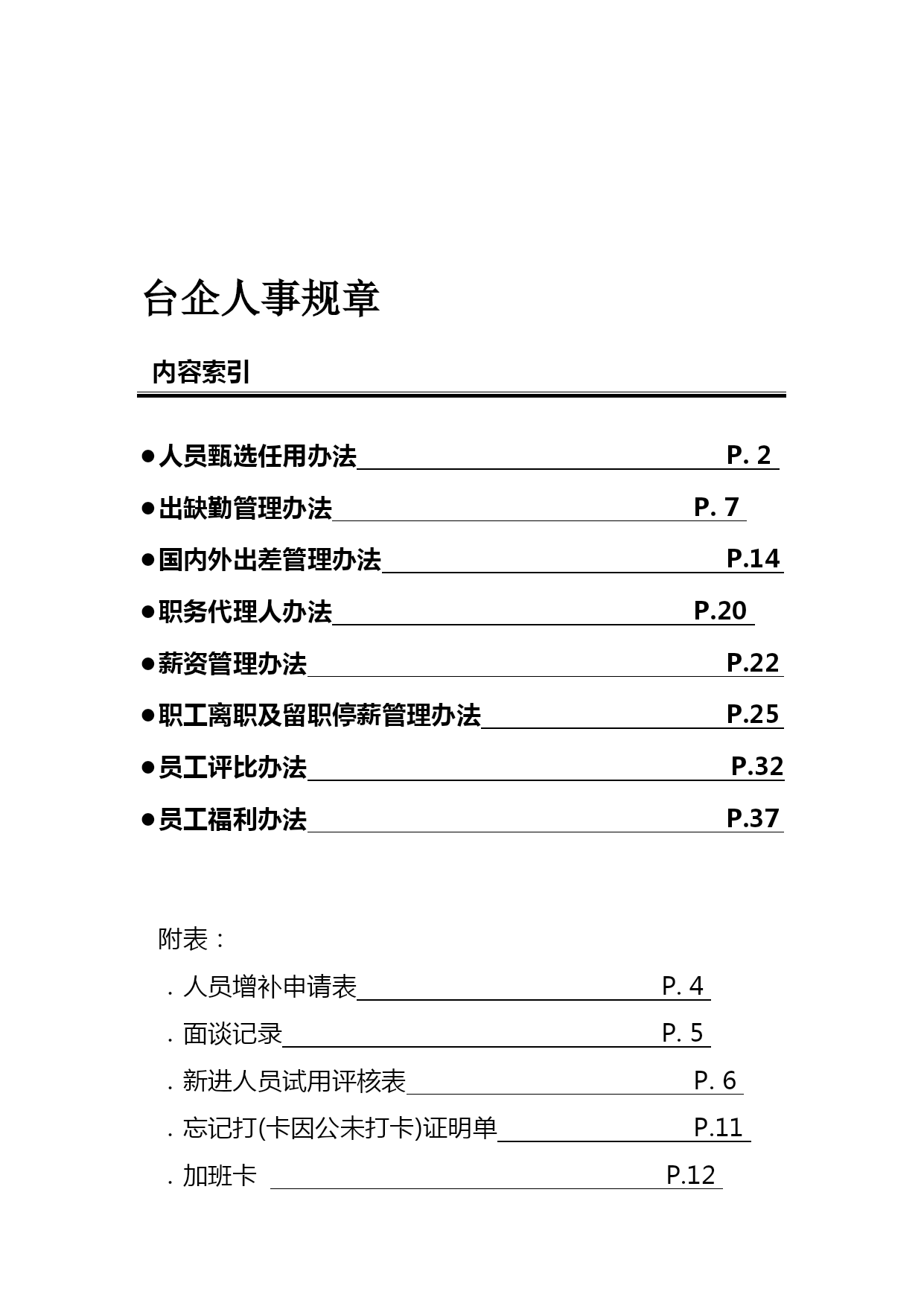 台企人事规章

内容索引

●人员甄选任用办法 P. 2

●出缺勤管理办法 P. 7

●国内外出差管理办法 P.14

●职务代理人办法 P.20

●薪资管理办法 P.22

●职工离职及留职停薪管理办法 P.25

●员工评比办法 P.32

●员工福利办法 P.37

附表：

. 人员增补申请表 P. 4

. 面谈记录 P. 5

. 新进人员试用评核表 P. 6

. 忘记打(卡因公未打卡)证明单 P.11

. 加班卡 P.12